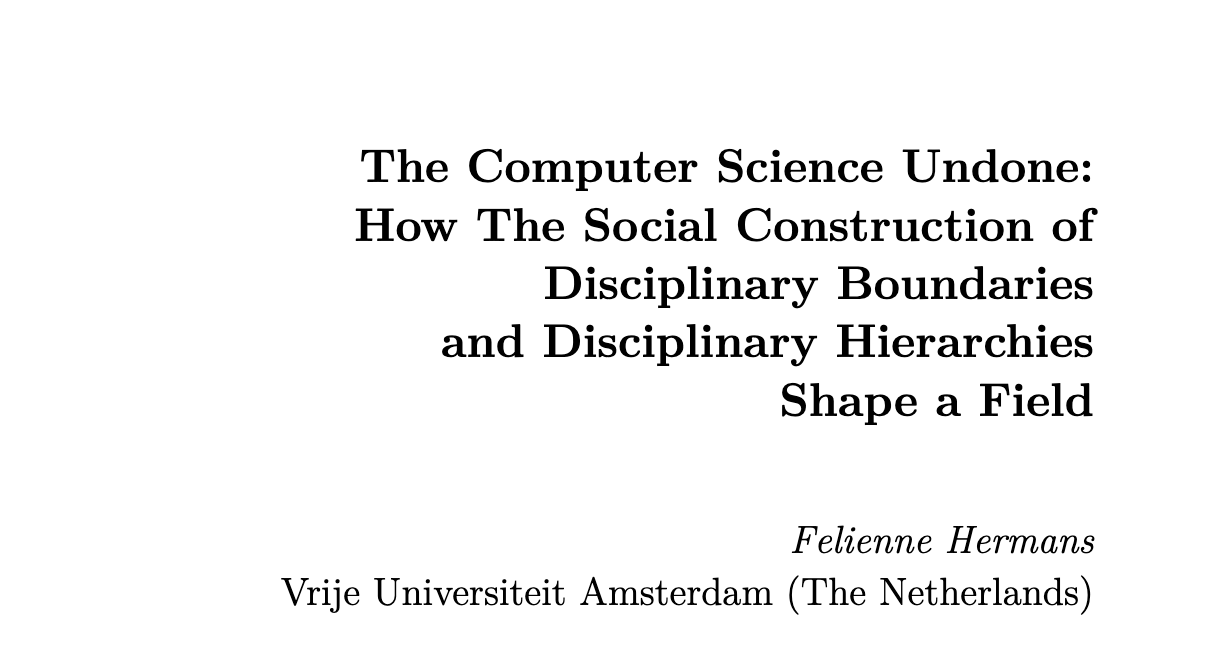 The Computer Science Undone: How The Social Construction of Disciplinary Boundaries and Disciplinary Hierarchies Shape a Field

Felienne Hermans
Vrije Universiteit Amsterdam (The Netherlands)